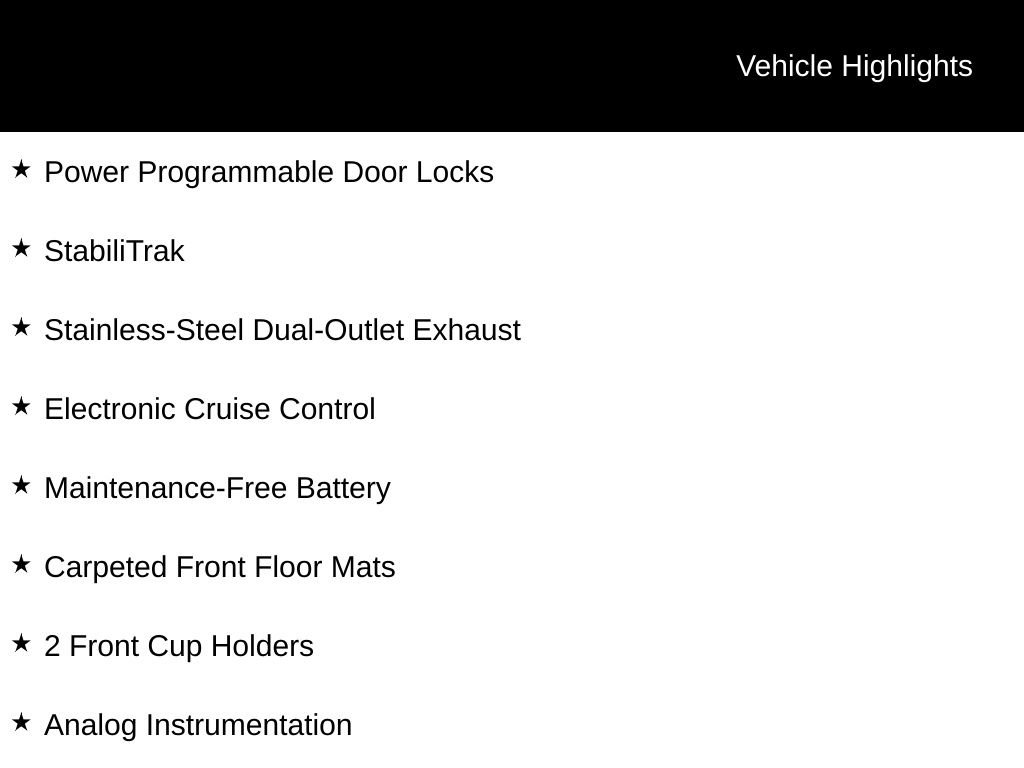 Vehicle Highlights

★ Power Programmable Door Locks

★ StabiliTrak

★ Stainless-Steel Dual-Outlet Exhaust

★ Electronic Cruise Control

★ Maintenance-Free Battery

★ Carpeted Front Floor Mats

★ 2 Front Cup Holders

★ Analog Instrumentation